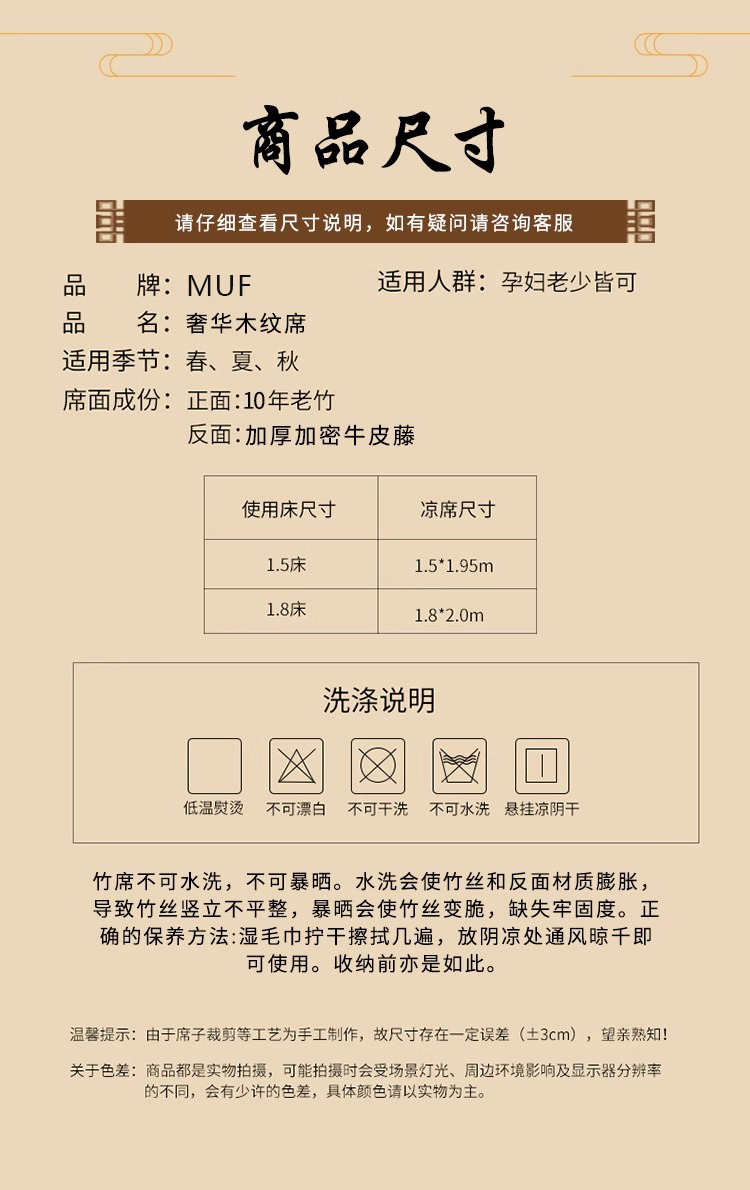 商品尺寸

请仔细查看尺寸说明，如有疑问请咨询客服

品　　牌：MUF

适用人群：孕妇老少皆可

品　　名：奢华木纹席

适用季节：春、夏、秋

席面成份：正面:10年老竹
反面:加厚加密牛皮藤

| 使用床尺寸 | 凉席尺寸 |
|---|---|
| 1.5床 | 1.5*1.95m |
| 1.8床 | 1.8*2.0m |

洗涤说明

低温熨烫 不可漂白 不可干洗 不可水洗 悬挂凉阴干

竹席不可水洗，不可暴晒。水洗会使竹丝和反面材质膨胀，导致竹丝竖立不平整，暴晒会使竹丝变脆，缺失牢固度。正确的保养方法:湿毛巾拧干擦拭几遍，放阴凉处通风晾千即可使用。收纳前亦是如此。

温馨提示：由于席子裁剪等工艺为手工制作，故尺寸存在一定误差（±3cm），望亲熟知！

关于色差：商品都是实物拍摄，可能拍摄时会受场景灯光、周边环境影响及显示器分辨率的不同，会有少许的色差，具体颜色请以实物为主。